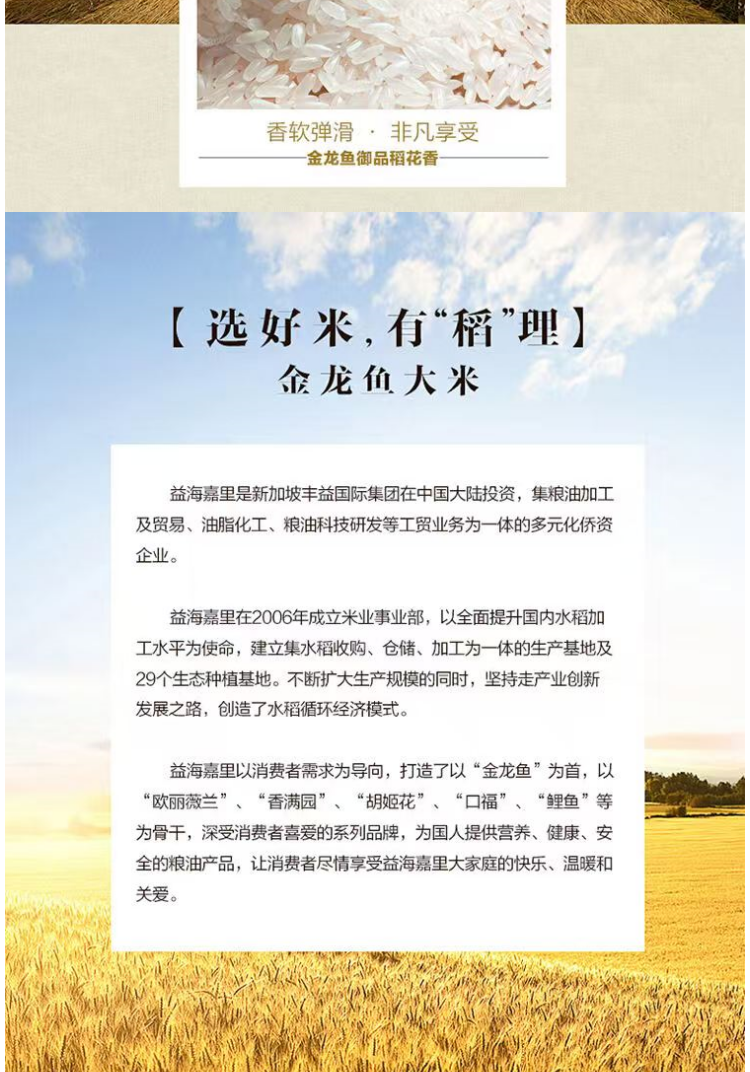 香软弹滑 · 非凡享受

金龙鱼御品稻花香

【选好米,有“稻”理】

金龙鱼大米

益海嘉里是新加坡丰益国际集团在中国大陆投资，集粮油加工及贸易、油脂化工、粮油科技研发等工贸业务为一体的多元化侨资企业。

益海嘉里在2006年成立米业事业部，以全面提升国内水稻加工水平为使命，建立集水稻收购、仓储、加工为一体的生产基地及29个生态种植基地。不断扩大生产规模的同时，坚持走产业创新发展之路，创造了水稻循环经济模式。

益海嘉里以消费者需求为导向，打造了以“金龙鱼”为首，以“欧丽薇兰”、“香满园”、“胡姬花”、“口福”、“鲤鱼”等为骨干，深受消费者喜爱的系列品牌，为国人提供营养、健康、安全的粮油产品，让消费者尽情享受益海嘉里大家庭的快乐、温暖和关爱。